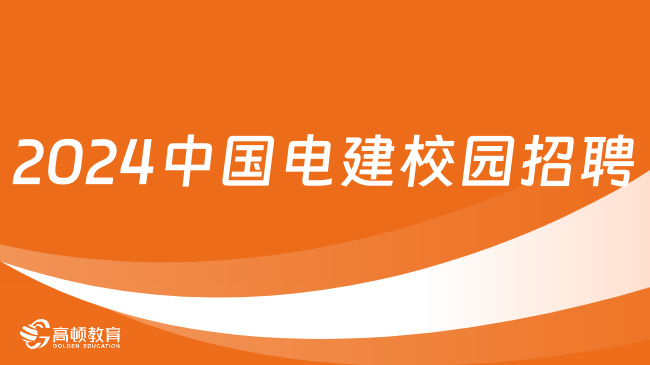 2024中国电建校园招聘

高顿教育
GOLDEN EDUCATION